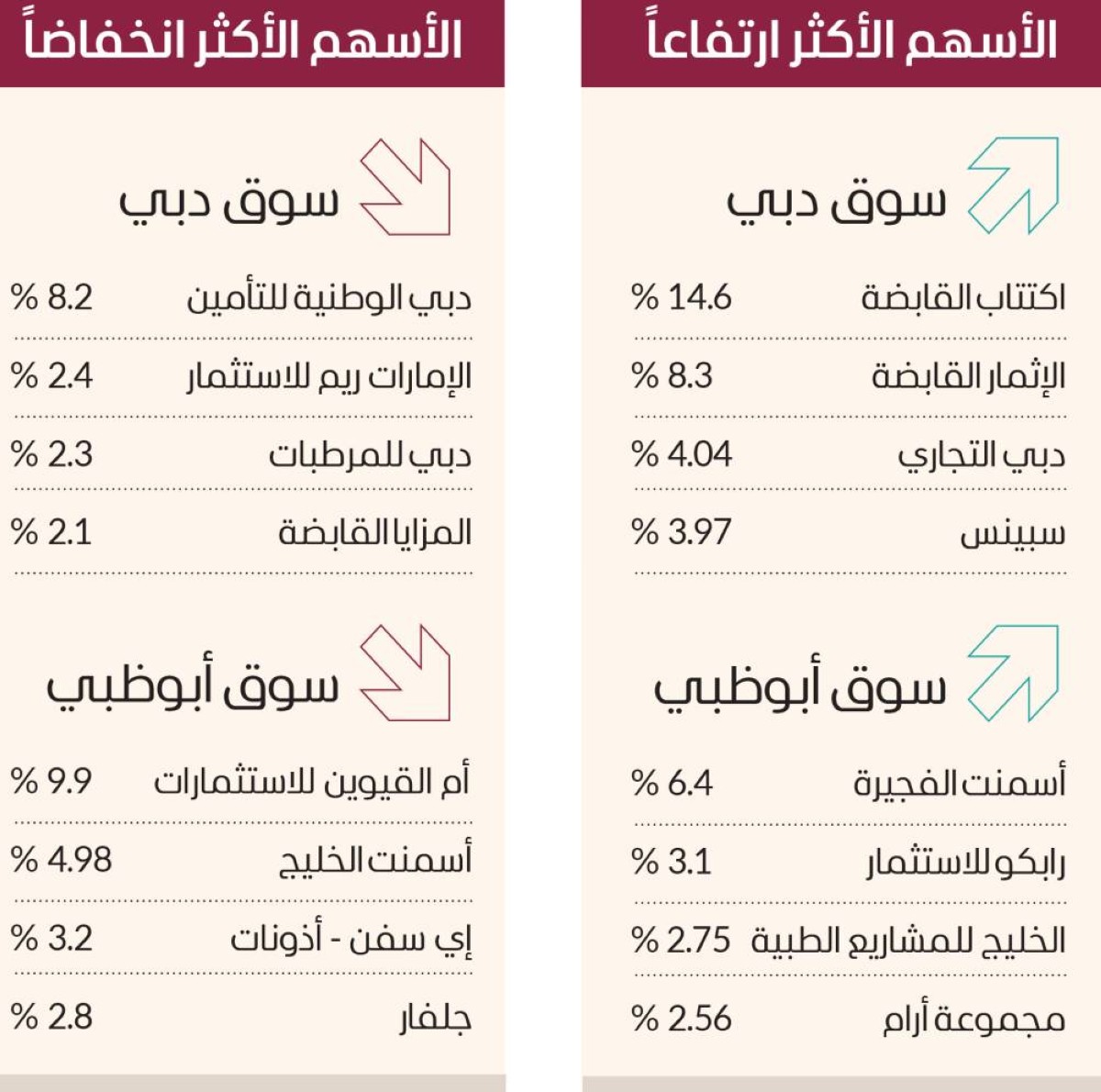 الأسهم الأكثر ارتفاعاً

سوق دبي

| اكتتاب القابضة | % 14.6 |
|---|---|
| الإثمار القابضة | % 8.3 |
| دبي التجاري | % 4.04 |
| سبينس | % 3.97 |

سوق أبوظبي

| أسمنت الفجيرة | % 6.4 |
|---|---|
| رابكو للاستثمار | % 3.1 |
| الخليج للمشاريع الطبية | % 2.75 |
| مجموعة أرام | % 2.56 |

الأسهم الأكثر انخفاضاً

سوق دبي

| دبي الوطنية للتأمين | % 8.2 |
|---|---|
| الإمارات ريم للاستثمار | % 2.4 |
| دبي للمرطبات | % 2.3 |
| المزايا القابضة | % 2.1 |

سوق أبوظبي

| أم القيوين للاستثمارات | % 9.9 |
|---|---|
| أسمنت الخليج | % 4.98 |
| إي سفن - أذونات | % 3.2 |
| جلفار | % 2.8 |